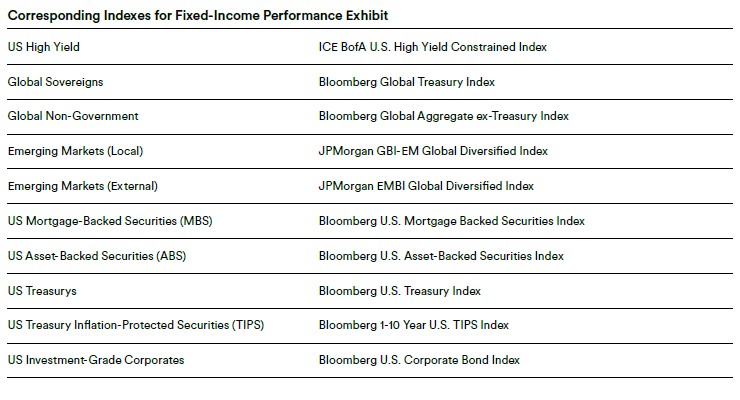 Corresponding Indexes for Fixed-Income Performance Exhibit

| US High Yield | ICE BofA U.S. High Yield Constrained Index |
|---|---|
| Global Sovereigns | Bloomberg Global Treasury Index |
| Global Non-Government | Bloomberg Global Aggregate ex-Treasury Index |
| Emerging Markets (Local) | JPMorgan GBI-EM Global Diversified Index |
| Emerging Markets (External) | JPMorgan EMBI Global Diversified Index |
| US Mortgage-Backed Securities (MBS) | Bloomberg U.S. Mortgage Backed Securities Index |
| US Asset-Backed Securities (ABS) | Bloomberg U.S. Asset-Backed Securities Index |
| US Treasurys | Bloomberg U.S. Treasury Index |
| US Treasury Inflation-Protected Securities (TIPS) | Bloomberg 1-10 Year U.S. TIPS Index |
| US Investment-Grade Corporates | Bloomberg U.S. Corporate Bond Index |